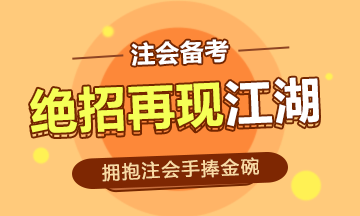 注会备考

绝招再现江湖

拥抱注会手捧金碗